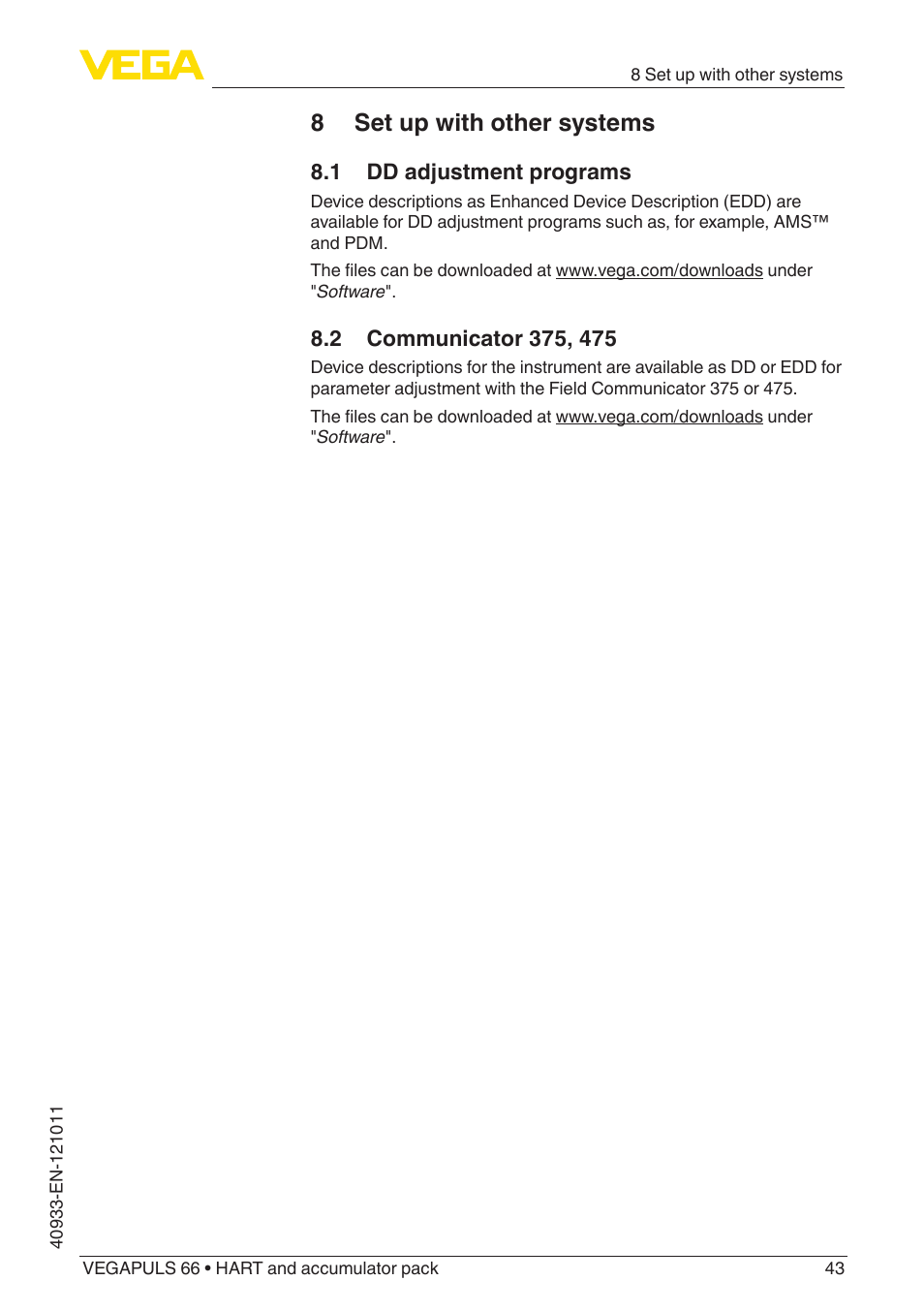 VEGA

8 Set up with other systems

8 Set up with other systems

8.1 DD adjustment programs

Device descriptions as Enhanced Device Description (EDD) are available for DD adjustment programs such as, for example, AMS™ and PDM.

The files can be downloaded at www.vega.com/downloads under "Software".

8.2 Communicator 375, 475

Device descriptions for the instrument are available as DD or EDD for parameter adjustment with the Field Communicator 375 or 475.

The files can be downloaded at www.vega.com/downloads under "Software".

40933-EN-121011

VEGAPULS 66 • HART and accumulator pack

43